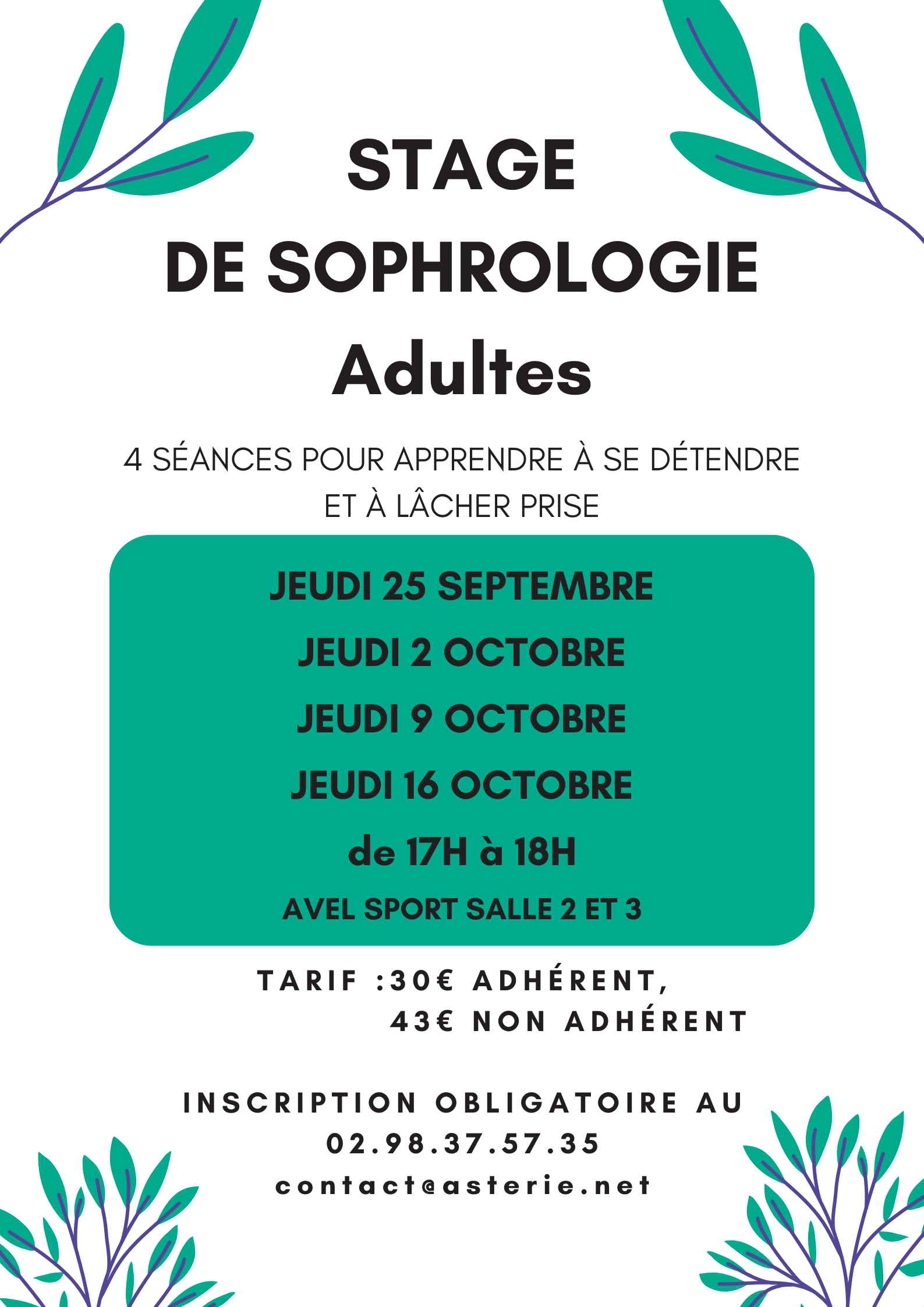 STAGE
DE SOPHROLOGIE
Adultes

4 SÉANCES POUR APPRENDRE À SE DÉTENDRE ET À LÂCHER PRISE

JEUDI 25 SEPTEMBRE
JEUDI 2 OCTOBRE
JEUDI 9 OCTOBRE
JEUDI 16 OCTOBRE
de 17H à 18H
AVEL SPORT SALLE 2 ET 3

TARIF :30€ ADHÉRENT,
43€ NON ADHÉRENT

INSCRIPTION OBLIGATOIRE AU
02.98.37.57.35
contact@asterie.net